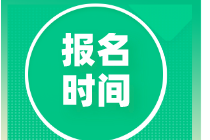 报名
时间